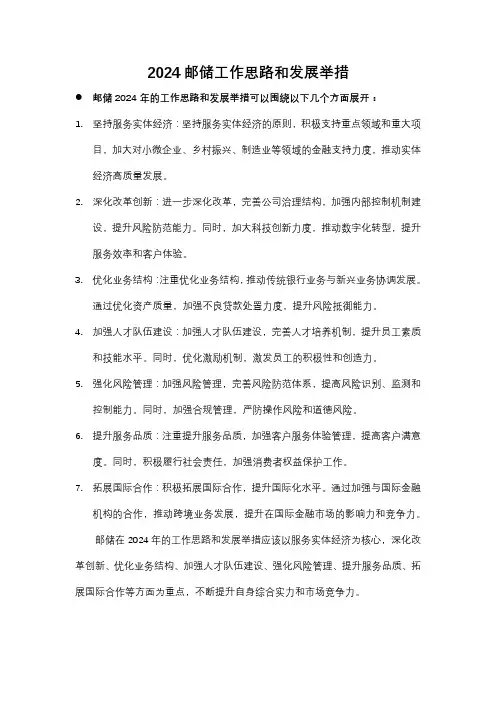 2024 邮储工作思路和发展举措

● 邮储 2024 年的工作思路和发展举措可以围绕以下几个方面展开：

1. 坚持服务实体经济：坚持服务实体经济的原则，积极支持重点领域和重大项目，加大对小微企业、乡村振兴、制造业等领域的金融支持力度，推动实体经济高质量发展。

2. 深化改革创新：进一步深化改革，完善公司治理结构，加强内部控制机制建设，提升风险防范能力。同时，加大科技创新力度，推动数字化转型，提升服务效率和客户体验。

3. 优化业务结构：注重优化业务结构，推动传统银行业务与新兴业务协调发展。通过优化资产质量，加强不良贷款处置力度，提升风险抵御能力。

4. 加强人才队伍建设：加强人才队伍建设，完善人才培养机制，提升员工素质和技能水平。同时，优化激励机制，激发员工的积极性和创造力。

5. 强化风险管理：加强风险管理，完善风险防范体系，提高风险识别、监测和控制能力。同时，加强合规管理，严防操作风险和道德风险。

6. 提升服务品质：注重提升服务品质，加强客户服务体验管理，提高客户满意度。同时，积极履行社会责任，加强消费者权益保护工作。

7. 拓展国际合作：积极拓展国际合作，提升国际化水平。通过加强与国际金融机构的合作，推动跨境业务发展，提升在国际金融市场的影响力和竞争力。

邮储在 2024 年的工作思路和发展举措应该以服务实体经济为核心，深化改革创新、优化业务结构、加强人才队伍建设、强化风险管理、提升服务品质、拓展国际合作等方面为重点，不断提升自身综合实力和市场竞争力。